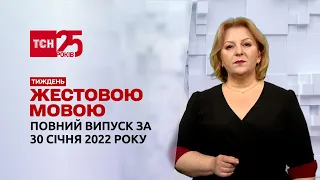 ТСН 25 РОКІВ

ТИЖДЕНЬ

ЖЕСТОВОЮ МОВОЮ

ПОВНИЙ ВИПУСК ЗА 30 СІЧНЯ 2022 РОКУ